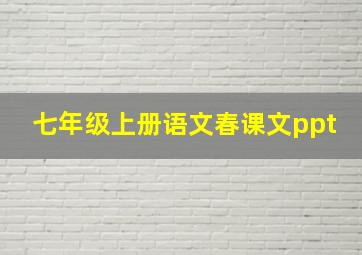 七年级上册语文春课文ppt